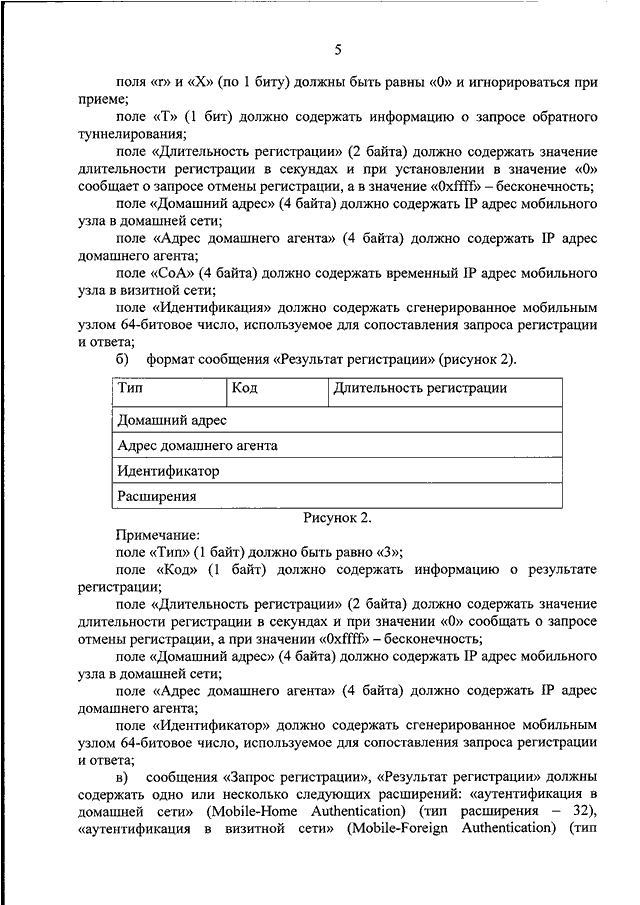 5

поля «r» и «X» (по 1 биту) должны быть равны «0» и игнорироваться при приеме;

поле «T» (1 бит) должно содержать информацию о запросе обратного туннелирования;

поле «Длительность регистрации» (2 байта) должно содержать значение длительности регистрации в секундах и при установлении в значение «0» сообщает о запросе отмены регистрации, а в значение «0xffff» – бесконечность;

поле «Домашний адрес» (4 байта) должно содержать IP адрес мобильного узла в домашней сети;

поле «Адрес домашнего агента» (4 байта) должно содержать IP адрес домашнего агента;

поле «CoA» (4 байта) должно содержать временный IP адрес мобильного узла в визитной сети;

поле «Идентификация» должно содержать сгенерированное мобильным узлом 64-битовое число, используемое для сопоставления запроса регистрации и ответа;

б) формат сообщения «Результат регистрации» (рисунок 2).

| Тип | Код | Длительность регистрации |
|---|---|---|
| Домашний адрес | | |
| Адрес домашнего агента | | |
| Идентификатор | | |
| Расширения | | |

Рисунок 2.

Примечание:

поле «Тип» (1 байт) должно быть равно «3»;

поле «Код» (1 байт) должно содержать информацию о результате регистрации;

поле «Длительность регистрации» (2 байта) должно содержать значение длительности регистрации в секундах и при значении «0» сообщать о запросе отмены регистрации, а при значении «0xffff» – бесконечность;

поле «Домашний адрес» (4 байта) должно содержать IP адрес мобильного узла в домашней сети;

поле «Адрес домашнего агента» (4 байта) должно содержать IP адрес домашнего агента;

поле «Идентификатор» должно содержать сгенерированное мобильным узлом 64-битовое число, используемое для сопоставления запроса регистрации и ответа;

в) сообщения «Запрос регистрации», «Результат регистрации» должны содержать одно или несколько следующих расширений: «аутентификация в домашней сети» (Mobile-Home Authentication) (тип расширения – 32), «аутентификация в визитной сети» (Mobile-Foreign Authentication) (тип